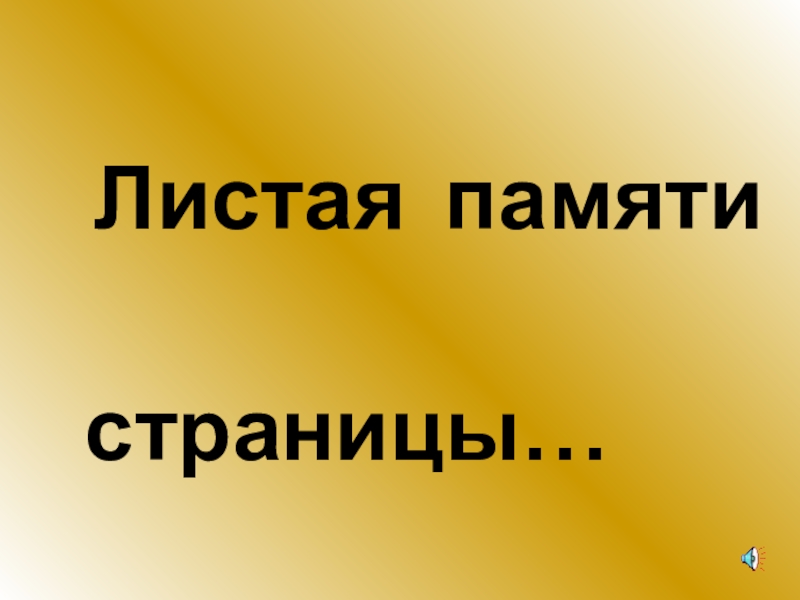 Листая памяти

страницы…